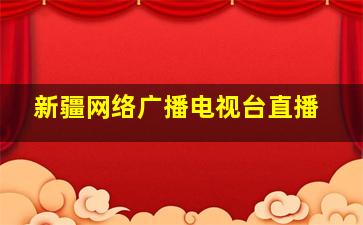 新疆网络广播电视台直播